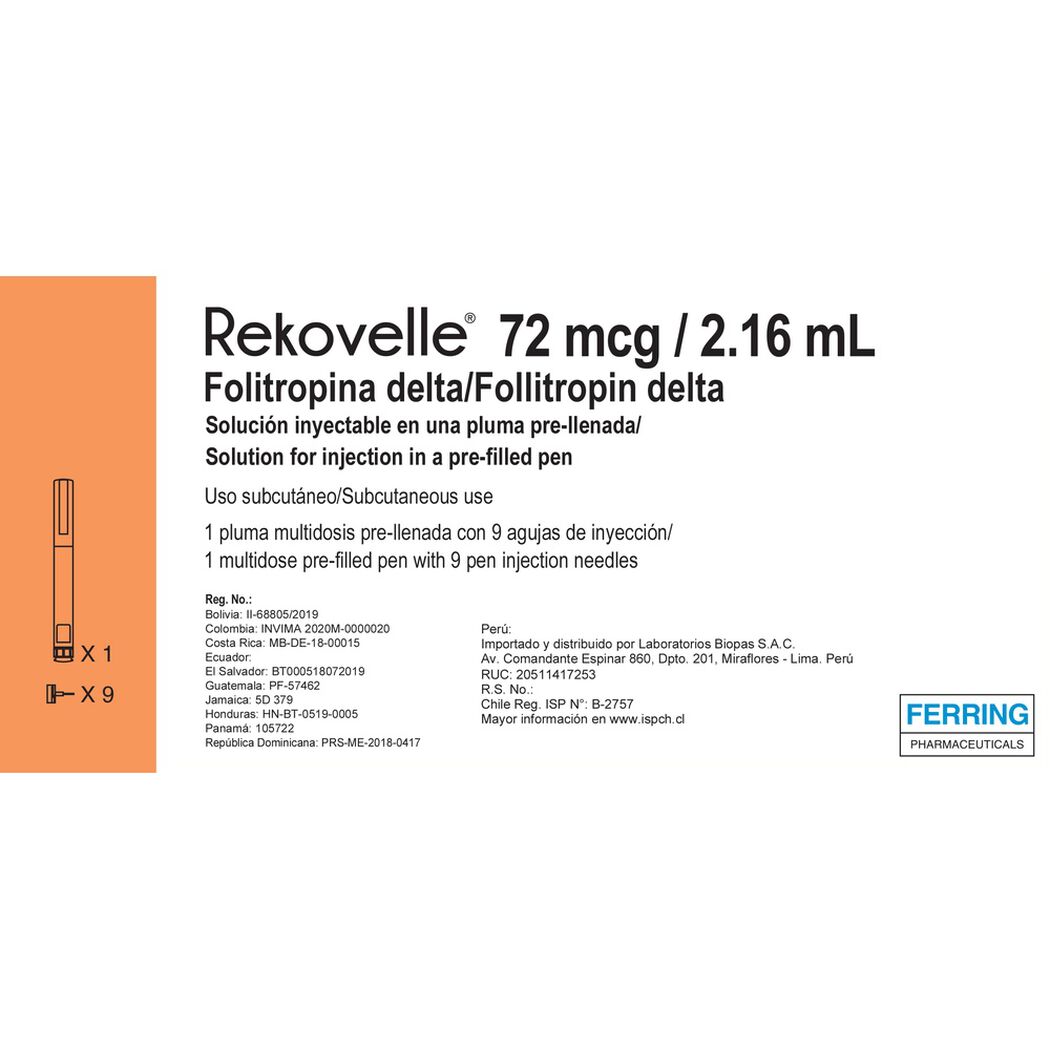 X 1

X 9

Rekovelle® 72 mcg / 2.16 mL
Folitropina delta/Follitropin delta
Solución inyectable en una pluma pre-llenada/
Solution for injection in a pre-filled pen

Uso subcutáneo/Subcutaneous use

1 pluma multidosis pre-llenada con 9 agujas de inyección/
1 multidose pre-filled pen with 9 pen injection needles

Reg. No.:
Bolivia: II-68805/2019
Colombia: INVIMA 2020M-0000020
Costa Rica: MB-DE-18-00015
Ecuador:
El Salvador: BT000518072019
Guatemala: PF-57462
Jamaica: 5D 379
Honduras: HN-BT-0519-0005
Panamá: 105722
República Dominicana: PRS-ME-2018-0417

Perú:
Importado y distribuido por Laboratorios Biopas S.A.C.
Av. Comandante Espinar 860, Dpto. 201, Miraflores - Lima. Perú
RUC: 20511417253
R.S. No.:
Chile Reg. ISP N°: B-2757
Mayor información en www.ispch.cl

FERRING
PHARMACEUTICALS